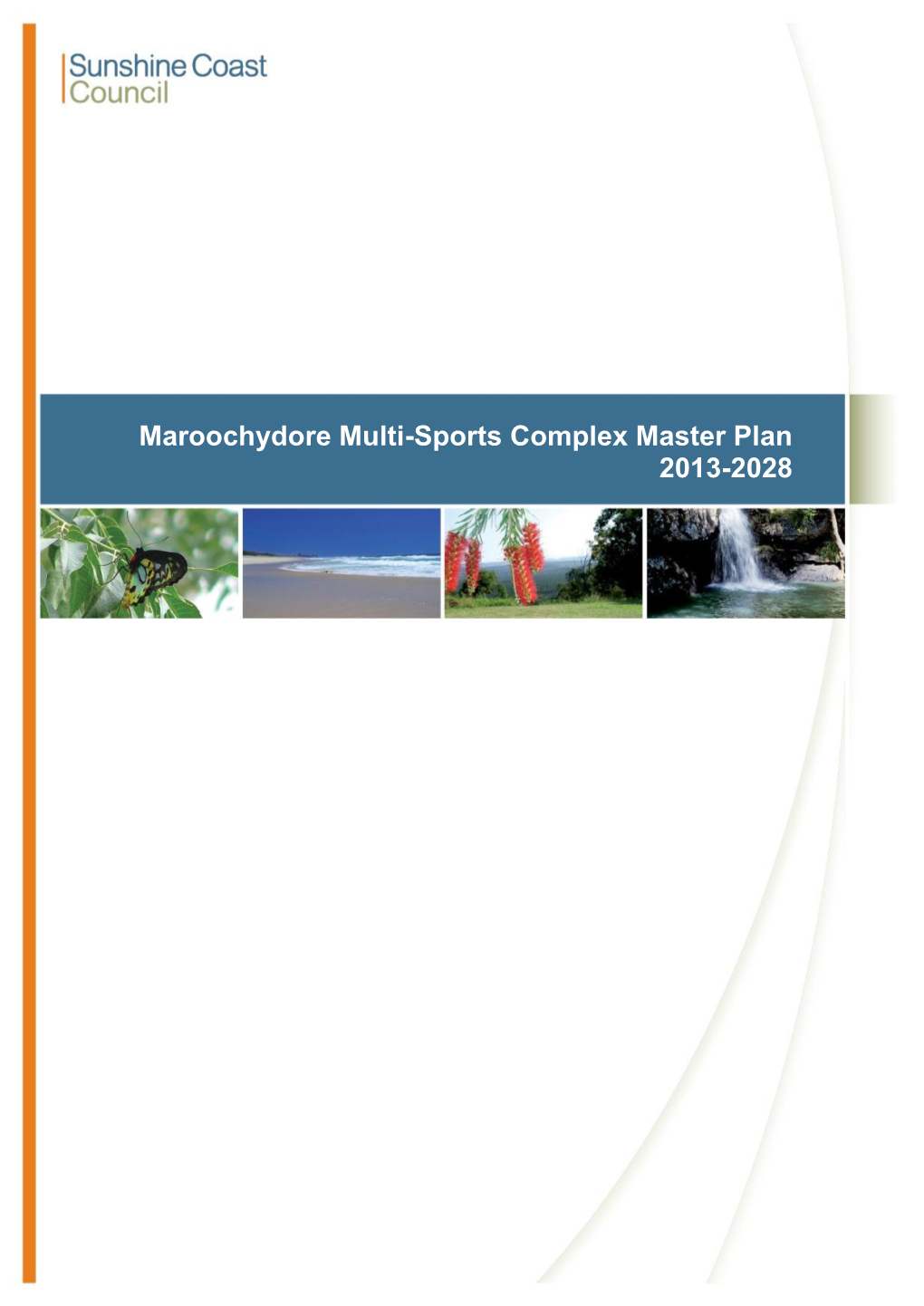 Sunshine Coast Council

Maroochydore Multi-Sports Complex Master Plan 2013-2028